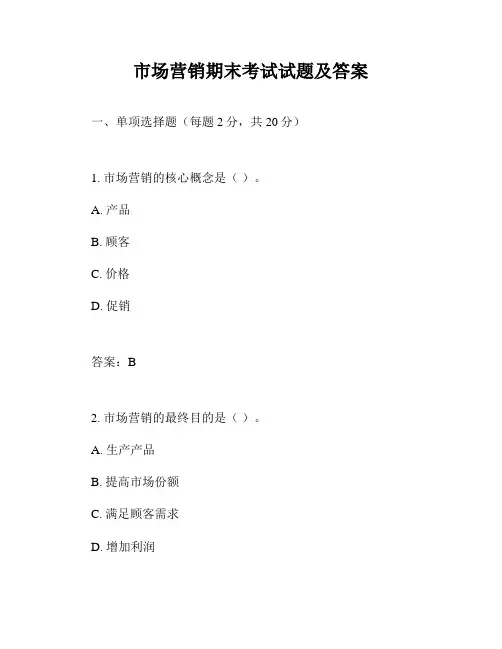 市场营销期末考试试题及答案

一、单项选择题（每题 2 分，共 20 分）

1. 市场营销的核心概念是（ ）。

A. 产品

B. 顾客

C. 价格

D. 促销

答案：B

2. 市场营销的最终目的是（ ）。

A. 生产产品

B. 提高市场份额

C. 满足顾客需求

D. 增加利润